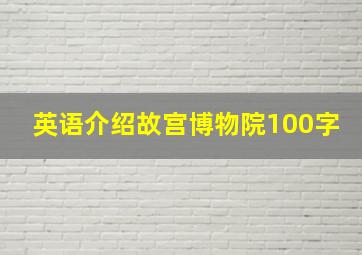 英语介绍故宫博物院100字